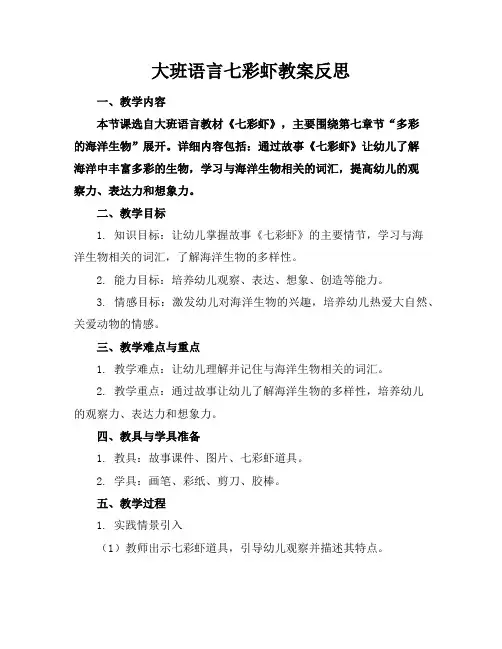 大班语言七彩虾教案反思

一、教学内容

本节课选自大班语言教材《七彩虾》，主要围绕第七章节“多彩的海洋生物”展开。详细内容包括：通过故事《七彩虾》让幼儿了解海洋中丰富多彩的生物，学习与海洋生物相关的词汇，提高幼儿的观察力、表达力和想象力。

二、教学目标

1. 知识目标：让幼儿掌握故事《七彩虾》的主要情节，学习与海洋生物相关的词汇，了解海洋生物的多样性。

2. 能力目标：培养幼儿观察、表达、想象、创造等能力。

3. 情感目标：激发幼儿对海洋生物的兴趣，培养幼儿热爱大自然、关爱动物的情感。

三、教学难点与重点

1. 教学难点：让幼儿理解并记住与海洋生物相关的词汇。

2. 教学重点：通过故事让幼儿了解海洋生物的多样性，培养幼儿的观察力、表达力和想象力。

四、教具与学具准备

1. 教具：故事课件、图片、七彩虾道具。

2. 学具：画笔、彩纸、剪刀、胶棒。

五、教学过程

1. 实践情景引入

（1）教师出示七彩虾道具，引导幼儿观察并描述其特点。